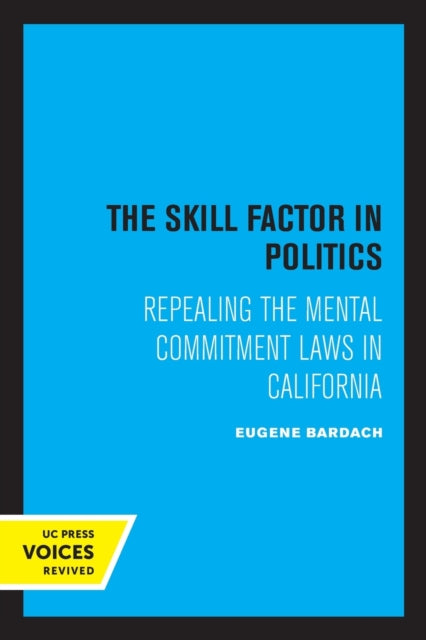 THE SKILL FACTOR IN POLITICS

REPEALING THE MENTAL COMMITMENT LAWS IN CALIFORNIA

EUGENE BARDACH

UC PRESS
VOICES
REVIVED